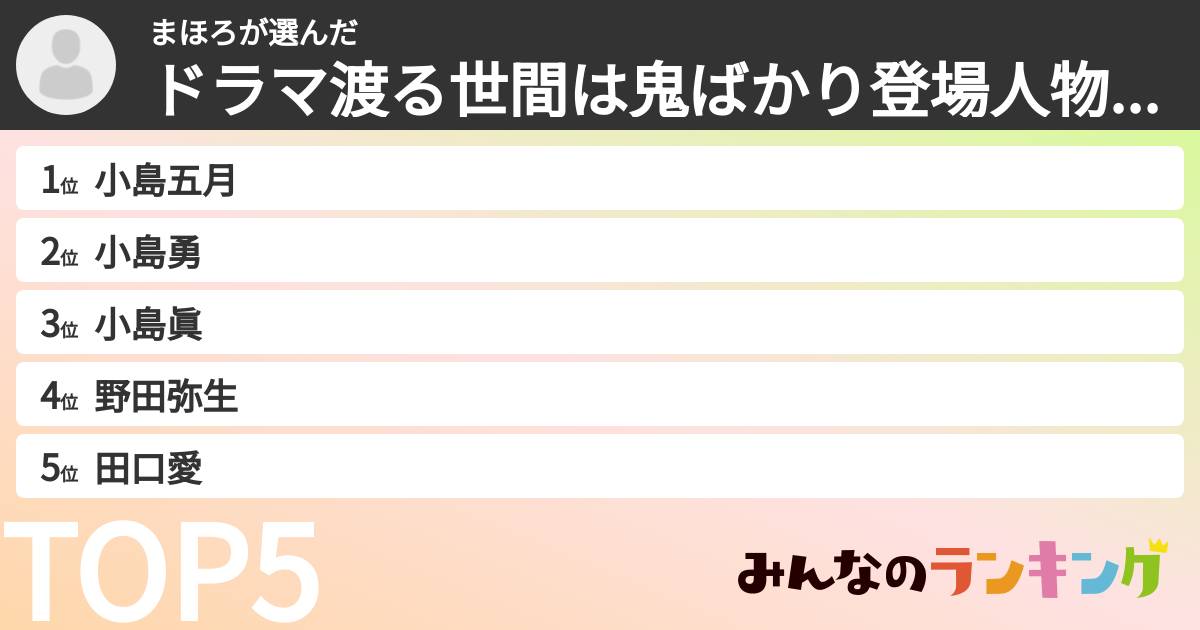 まほろが選んだ
ドラマ渡る世間は鬼ばかり登場人物...

1位 小島五月
2位 小島勇
3位 小島眞
4位 野田弥生
5位 田口愛

TOP5

みんなのランキング